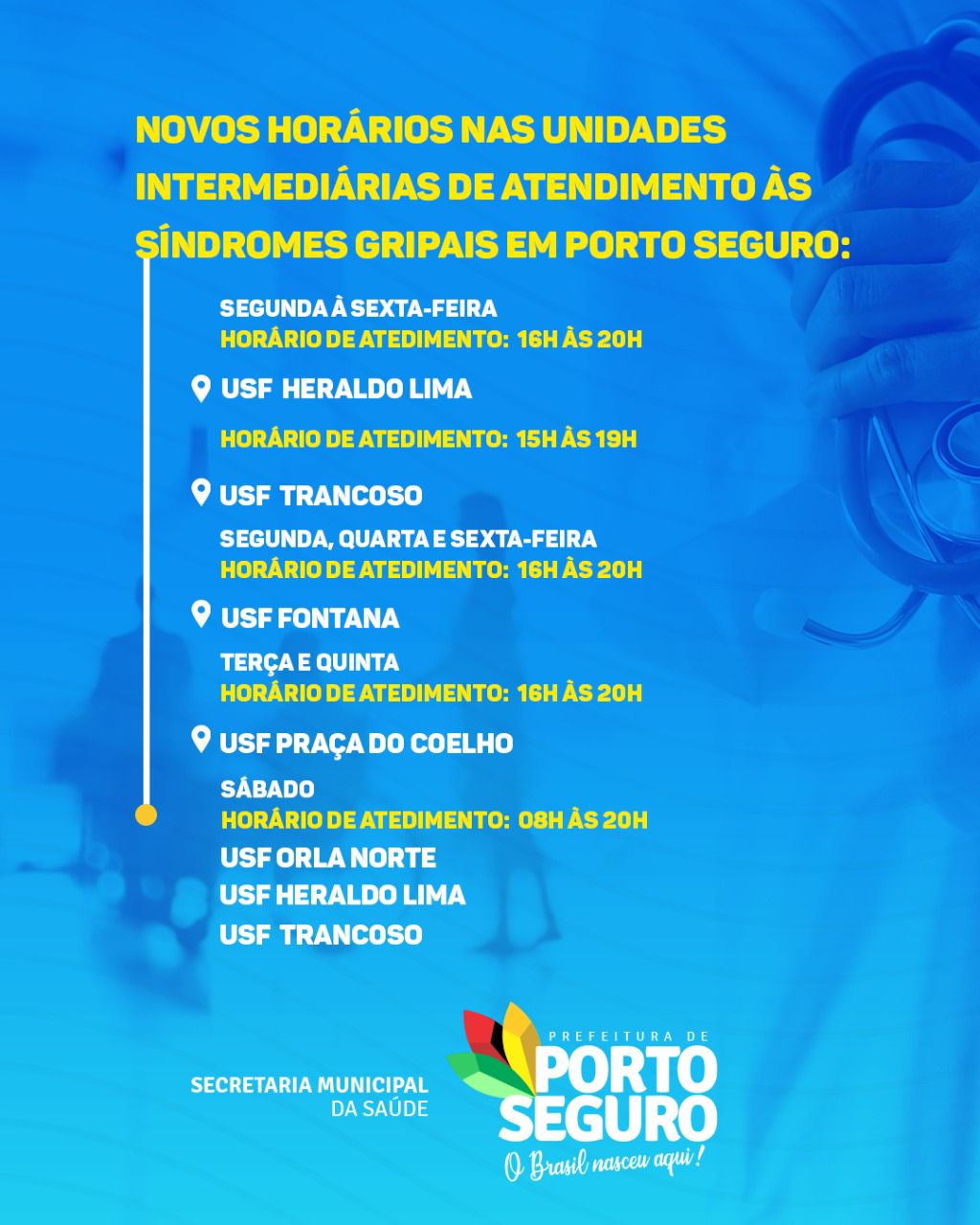 NOVOS HORÁRIOS NAS UNIDADES INTERMEDIÁRIAS DE ATENDIMENTO ÀS SÍNDROMES GRIPAIS EM PORTO SEGURO:

SEGUNDA À SEXTA-FEIRA
HORÁRIO DE ATEDIMENTO: 16H ÀS 20H

USF HERALDO LIMA

HORÁRIO DE ATEDIMENTO: 15H ÀS 19H

USF TRANCOSO

SEGUNDA, QUARTA E SEXTA-FEIRA
HORÁRIO DE ATEDIMENTO: 16H ÀS 20H

USF FONTANA

TERÇA E QUINTA
HORÁRIO DE ATEDIMENTO: 16H ÀS 20H

USF PRAÇA DO COELHO

SÁBADO
HORÁRIO DE ATEDIMENTO: 08H ÀS 20H
USF ORLA NORTE
USF HERALDO LIMA
USF TRANCOSO

SECRETARIA MUNICIPAL DA SAÚDE

PREFEITURA DE PORTO SEGURO
O Brasil nasceu aqui!